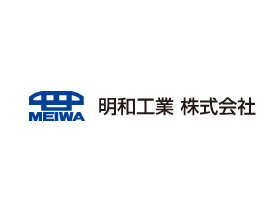 MEIWA

明和工業 株式会社